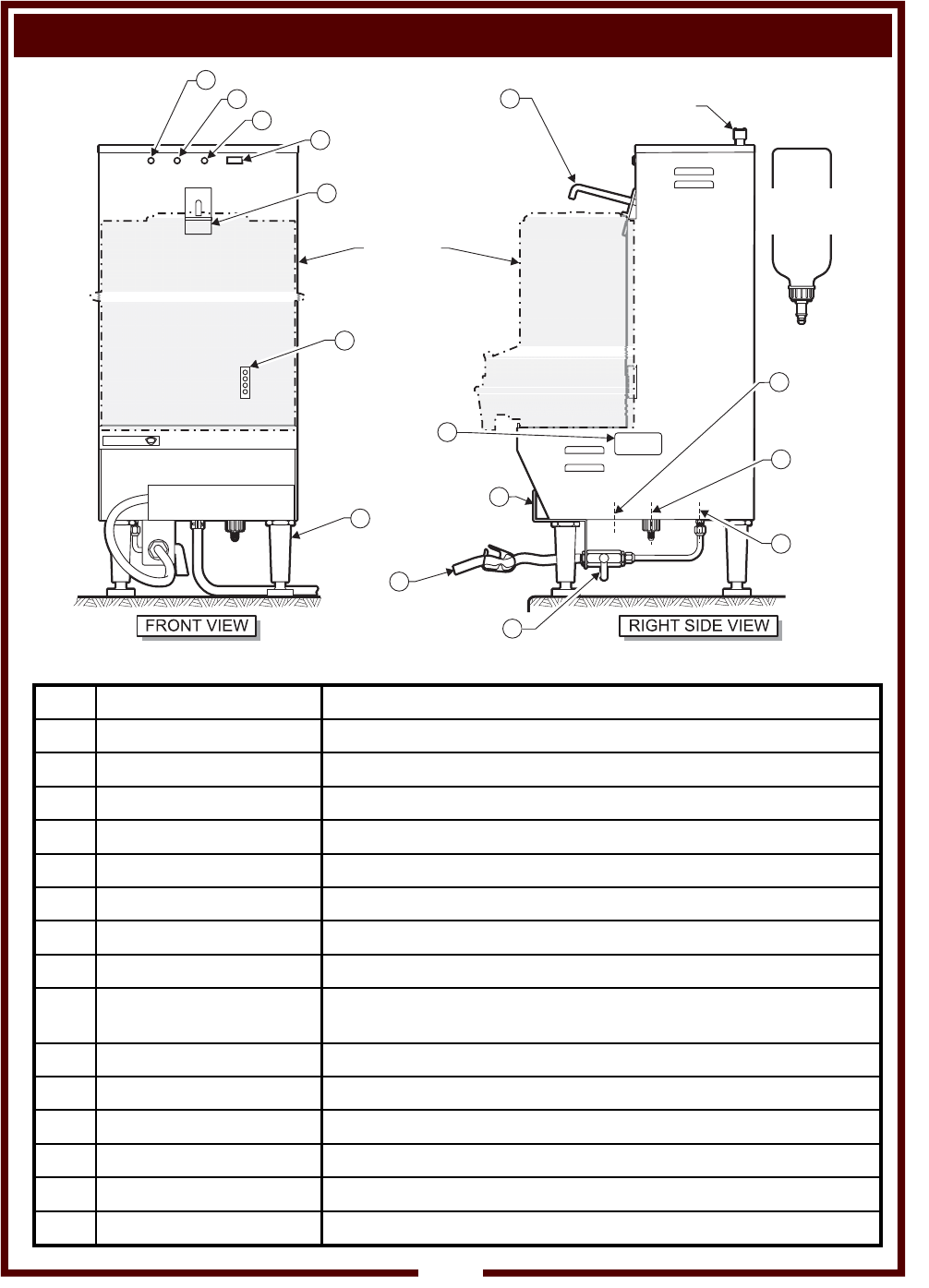 FRONT VIEW

RIGHT SIDE VIEW